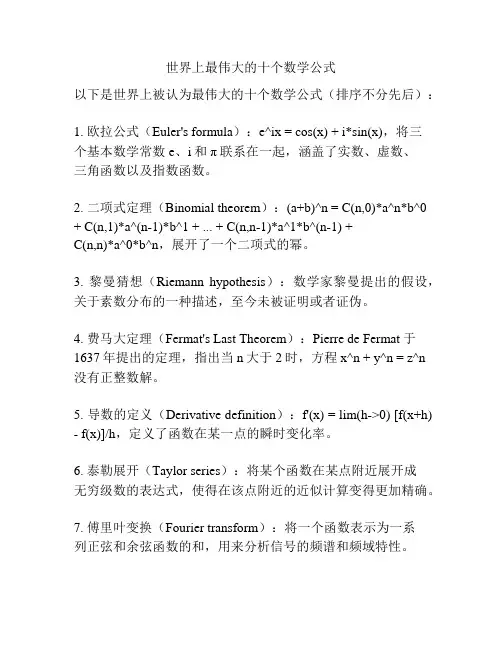 世界上最伟大的十个数学公式

以下是世界上被认为最伟大的十个数学公式（排序不分先后）：

1. 欧拉公式（Euler's formula）：e^ix = cos(x) + i*sin(x)，将三个基本数学常数 e、i 和 π 联系在一起，涵盖了实数、虚数、三角函数以及指数函数。

2. 二项式定理（Binomial theorem）：(a+b)^n = C(n,0)*a^n*b^0 + C(n,1)*a^(n-1)*b^1 + ... + C(n,n-1)*a^1*b^(n-1) + C(n,n)*a^0*b^n，展开了一个二项式的幂。

3. 黎曼猜想（Riemann hypothesis）：数学家黎曼提出的假设，关于素数分布的一种描述，至今未被证明或者证伪。

4. 费马大定理（Fermat's Last Theorem）：Pierre de Fermat 于 1637 年提出的定理，指出当 n 大于 2 时，方程 x^n + y^n = z^n 没有正整数解。

5. 导数的定义（Derivative definition）：f'(x) = lim(h->0) [f(x+h) - f(x)]/h，定义了函数在某一点的瞬时变化率。

6. 泰勒展开（Taylor series）：将某个函数在某点附近展开成无穷级数的表达式，使得在该点附近的近似计算变得更加精确。

7. 傅里叶变换（Fourier transform）：将一个函数表示为一系列正弦和余弦函数的和，用来分析信号的频谱和频域特性。